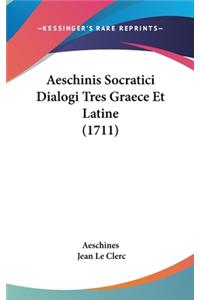 —KESSINGER'S RARE REPRINTS—

Aeschinis Socratici Dialogi Tres Graece Et Latine (1711)

Aeschines
Jean Le Clerc